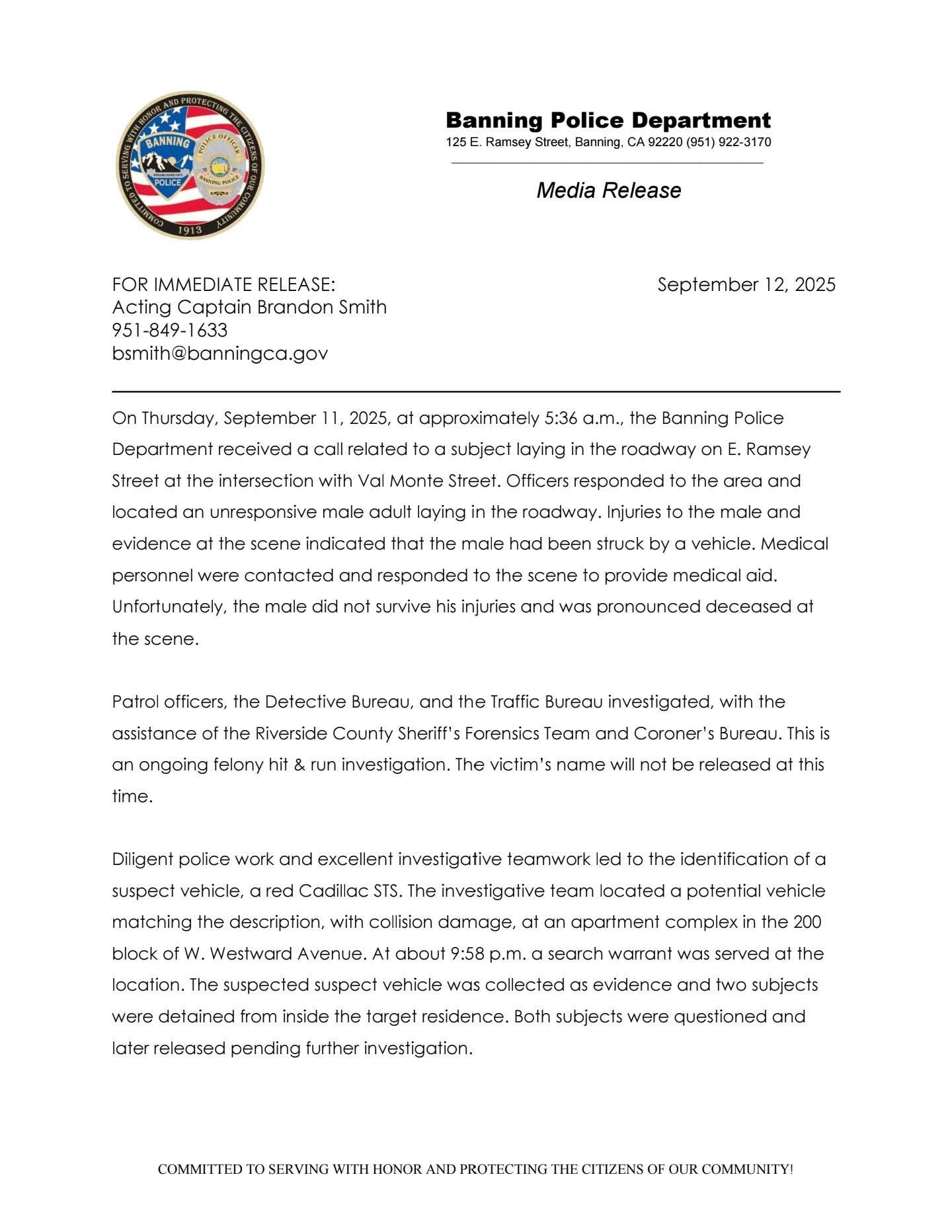 COMMITTED TO SERVING WITH HONOR AND PROTECTING THE CITIZENS OF OUR COMMUNITY
BANNING
POLICE
POLICE OFFICER
BANNING POLICE
1913

Banning Police Department
125 E. Ramsey Street, Banning, CA 92220 (951) 922-3170

Media Release

FOR IMMEDIATE RELEASE:
Acting Captain Brandon Smith
951-849-1633
bsmith@banningca.gov

September 12, 2025

On Thursday, September 11, 2025, at approximately 5:36 a.m., the Banning Police Department received a call related to a subject laying in the roadway on E. Ramsey Street at the intersection with Val Monte Street. Officers responded to the area and located an unresponsive male adult laying in the roadway. Injuries to the male and evidence at the scene indicated that the male had been struck by a vehicle. Medical personnel were contacted and responded to the scene to provide medical aid. Unfortunately, the male did not survive his injuries and was pronounced deceased at the scene.

Patrol officers, the Detective Bureau, and the Traffic Bureau investigated, with the assistance of the Riverside County Sheriff's Forensics Team and Coroner's Bureau. This is an ongoing felony hit & run investigation. The victim's name will not be released at this time.

Diligent police work and excellent investigative teamwork led to the identification of a suspect vehicle, a red Cadillac STS. The investigative team located a potential vehicle matching the description, with collision damage, at an apartment complex in the 200 block of W. Westward Avenue. At about 9:58 p.m. a search warrant was served at the location. The suspected suspect vehicle was collected as evidence and two subjects were detained from inside the target residence. Both subjects were questioned and later released pending further investigation.

COMMITTED TO SERVING WITH HONOR AND PROTECTING THE CITIZENS OF OUR COMMUNITY!